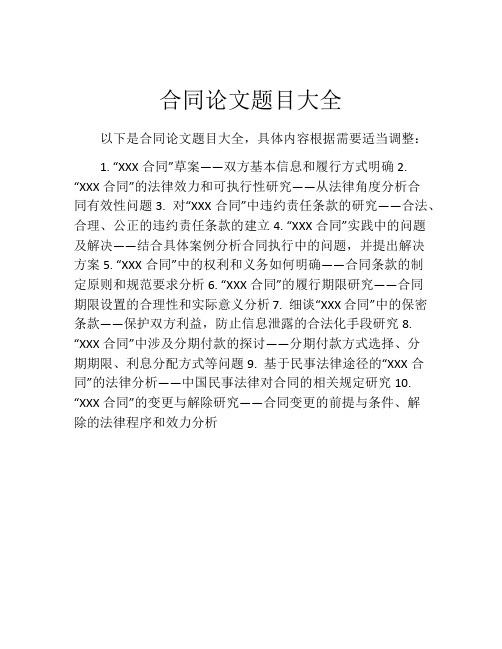 合同论文题目大全

以下是合同论文题目大全，具体内容根据需要适当调整：

1. “XXX 合同”草案——双方基本信息和履行方式明确 2. “XXX 合同”的法律效力和可执行性研究——从法律角度分析合同有效性问题 3. 对“XXX 合同”中违约责任条款的研究——合法、合理、公正的违约责任条款的建立 4. “XXX 合同”实践中的问题及解决——结合具体案例分析合同执行中的问题，并提出解决方案 5. “XXX 合同”中的权利和义务如何明确——合同条款的制定原则和规范要求分析 6. “XXX 合同”的履行期限研究——合同期限设置的合理性和实际意义分析 7. 细谈“XXX 合同”中的保密条款——保护双方利益，防止信息泄露的合法化手段研究 8. “XXX 合同”中涉及分期付款的探讨——分期付款方式选择、分期期限、利息分配方式等问题 9. 基于民事法律途径的“XXX 合同”的法律分析——中国民事法律对合同的相关规定研究 10. “XXX 合同”的变更与解除研究——合同变更的前提与条件、解除的法律程序和效力分析